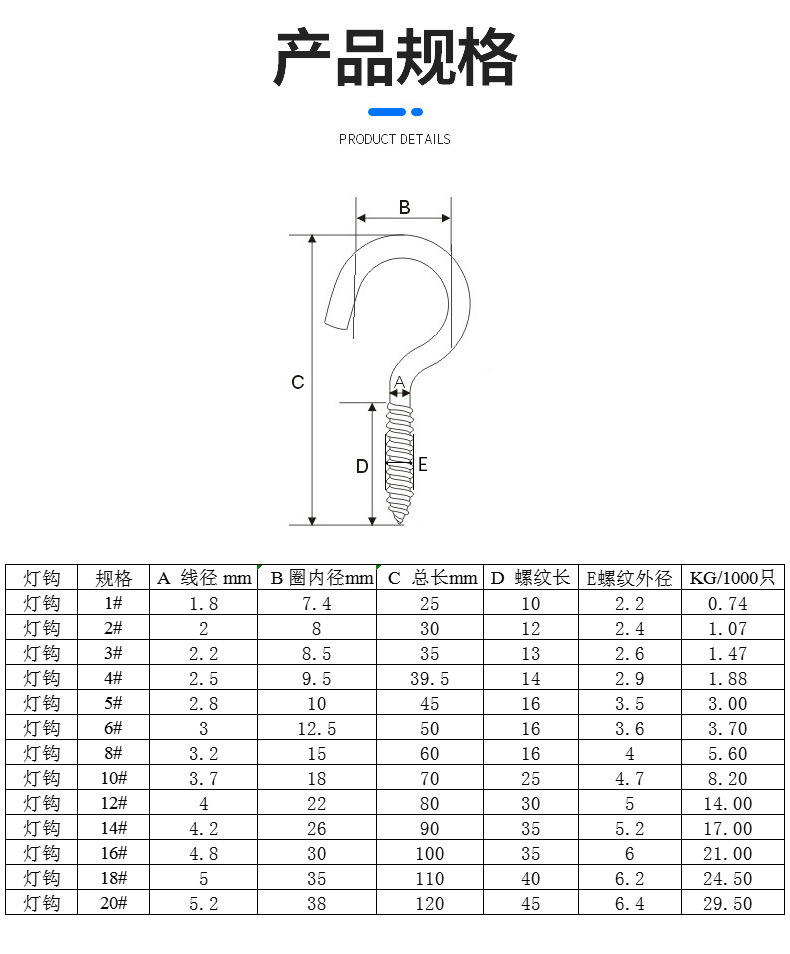 产品规格

PRODUCT DETAILS

B
C
A
D
E

| 灯钩 | 规格 | A 线径 mm | B 圈内径mm | C 总长mm | D 螺纹长 | E螺纹外径 | KG/1000只 |
|---|---|---|---|---|---|---|---|
| 灯钩 | 1# | 1.8 | 7.4 | 25 | 10 | 2.2 | 0.74 |
| 灯钩 | 2# | 2 | 8 | 30 | 12 | 2.4 | 1.07 |
| 灯钩 | 3# | 2.2 | 8.5 | 35 | 13 | 2.6 | 1.47 |
| 灯钩 | 4# | 2.5 | 9.5 | 39.5 | 14 | 2.9 | 1.88 |
| 灯钩 | 5# | 2.8 | 10 | 45 | 16 | 3.5 | 3.00 |
| 灯钩 | 6# | 3 | 12.5 | 50 | 16 | 3.6 | 3.70 |
| 灯钩 | 8# | 3.2 | 15 | 60 | 16 | 4 | 5.60 |
| 灯钩 | 10# | 3.7 | 18 | 70 | 25 | 4.7 | 8.20 |
| 灯钩 | 12# | 4 | 22 | 80 | 30 | 5 | 14.00 |
| 灯钩 | 14# | 4.2 | 26 | 90 | 35 | 5.2 | 17.00 |
| 灯钩 | 16# | 4.8 | 30 | 100 | 35 | 6 | 21.00 |
| 灯钩 | 18# | 5 | 35 | 110 | 40 | 6.2 | 24.50 |
| 灯钩 | 20# | 5.2 | 38 | 120 | 45 | 6.4 | 29.50 |